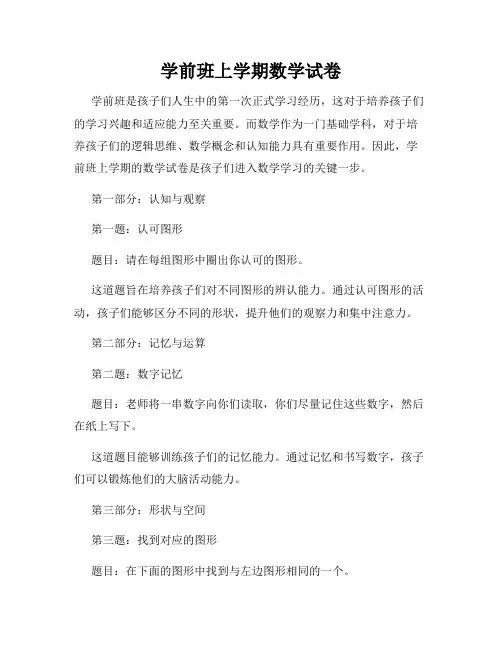 学前班上学期数学试卷

学前班是孩子们人生中的第一次正式学习经历，这对于培养孩子们的学习兴趣和适应能力至关重要。而数学作为一门基础学科，对于培养孩子们的逻辑思维、数学概念和认知能力具有重要作用。因此，学前班上学期的数学试卷是孩子们进入数学学习的关键一步。

第一部分：认知与观察

第一题：认可图形

题目：请在每组图形中圈出你认可的图形。

这道题旨在培养孩子们对不同图形的辨认能力。通过认可图形的活动，孩子们能够区分不同的形状，提升他们的观察力和集中注意力。

第二部分：记忆与运算

第二题：数字记忆

题目：老师将一串数字向你们读取，你们尽量记住这些数字，然后在纸上写下。

这道题目能够训练孩子们的记忆能力。通过记忆和书写数字，孩子们可以锻炼他们的大脑活动能力。

第三部分：形状与空间

第三题：找到对应的图形

题目：在下面的图形中找到与左边图形相同的一个。